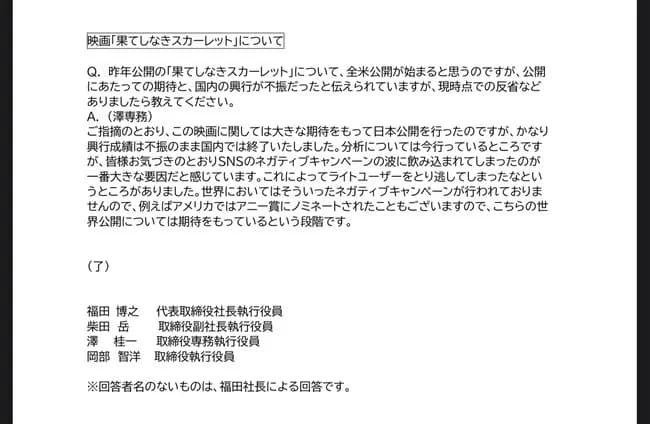 映画「果てしなきスカーレット」について

Q. 昨年公開の「果てしなきスカーレット」について、全米公開が始まると思うのですが、公開にあたっての期待と、国内の興行が不振だったと伝えられていますが、現時点での反省などありましたら教えてください。
A. (澤専務)
ご指摘のとおり、この映画に関しては大きな期待をもって日本公開を行ったのですが、かなり興行成績は不振のまま国内では終了いたしました。分析については今行っているところですが、皆様お気づきのとおりSNSのネガティブキャンペーンの波に飲み込まれてしまったのが一番大きな要因だと感じています。これによってライトユーザーをとり逃してしまったなというところがありました。世界においてはそういったネガティブキャンペーンが行われておりませんので、例えばアメリカではアニー賞にノミネートされたこともございますので、こちらの世界公開については期待をもっているという段階です。

(了)

福田 博之 代表取締役社長執行役員
柴田 岳 取締役副社長執行役員
澤 桂一 取締役専務執行役員
岡部 智洋 取締役執行役員

※回答者名のないものは、福田社長による回答です。